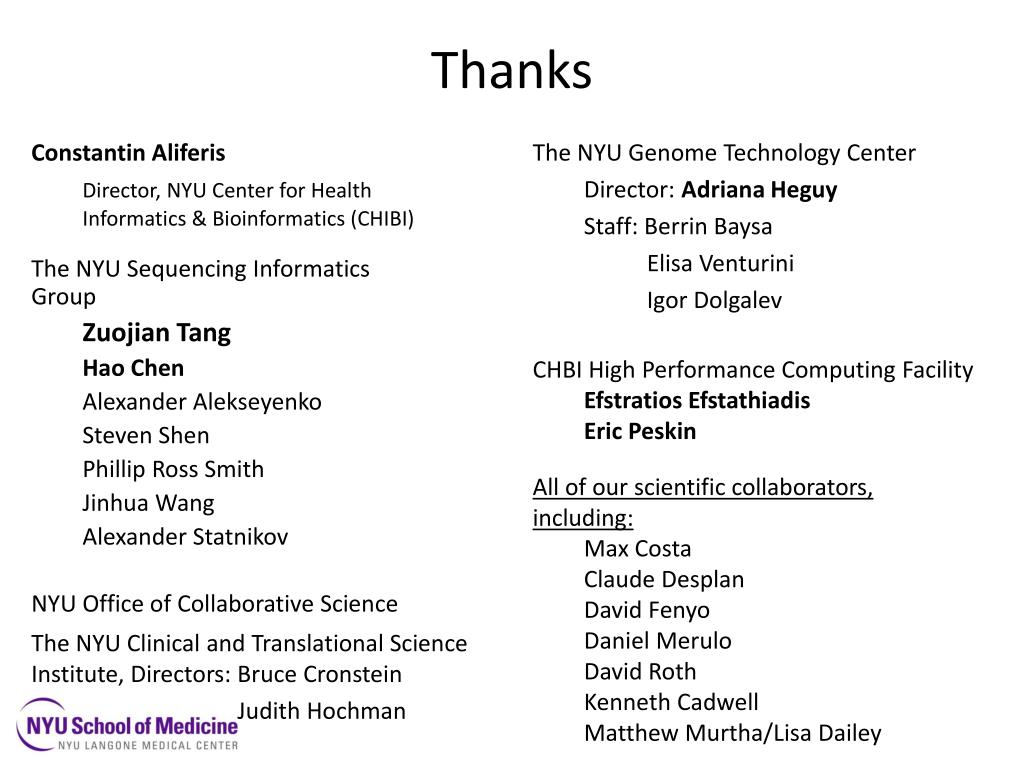 Thanks

Constantin Aliferis

Director, NYU Center for Health Informatics & Bioinformatics (CHIBI)

The NYU Sequencing Informatics Group

Zuojian Tang
Hao Chen
Alexander Alekseyenko
Steven Shen
Phillip Ross Smith
Jinhua Wang
Alexander Statnikov

NYU Office of Collaborative Science

The NYU Clinical and Translational Science Institute, Directors: Bruce Cronstein
Judith Hochman

NYU School of Medicine
NYU LANGONE MEDICAL CENTER

The NYU Genome Technology Center
Director: Adriana Heguy
Staff: Berrin Baysa
Elisa Venturini
Igor Dolgalev

CHBI High Performance Computing Facility
Efstratios Efstathiadis
Eric Peskin

All of our scientific collaborators, including:
Max Costa
Claude Desplan
David Fenyo
Daniel Merulo
David Roth
Kenneth Cadwell
Matthew Murtha/Lisa Dailey